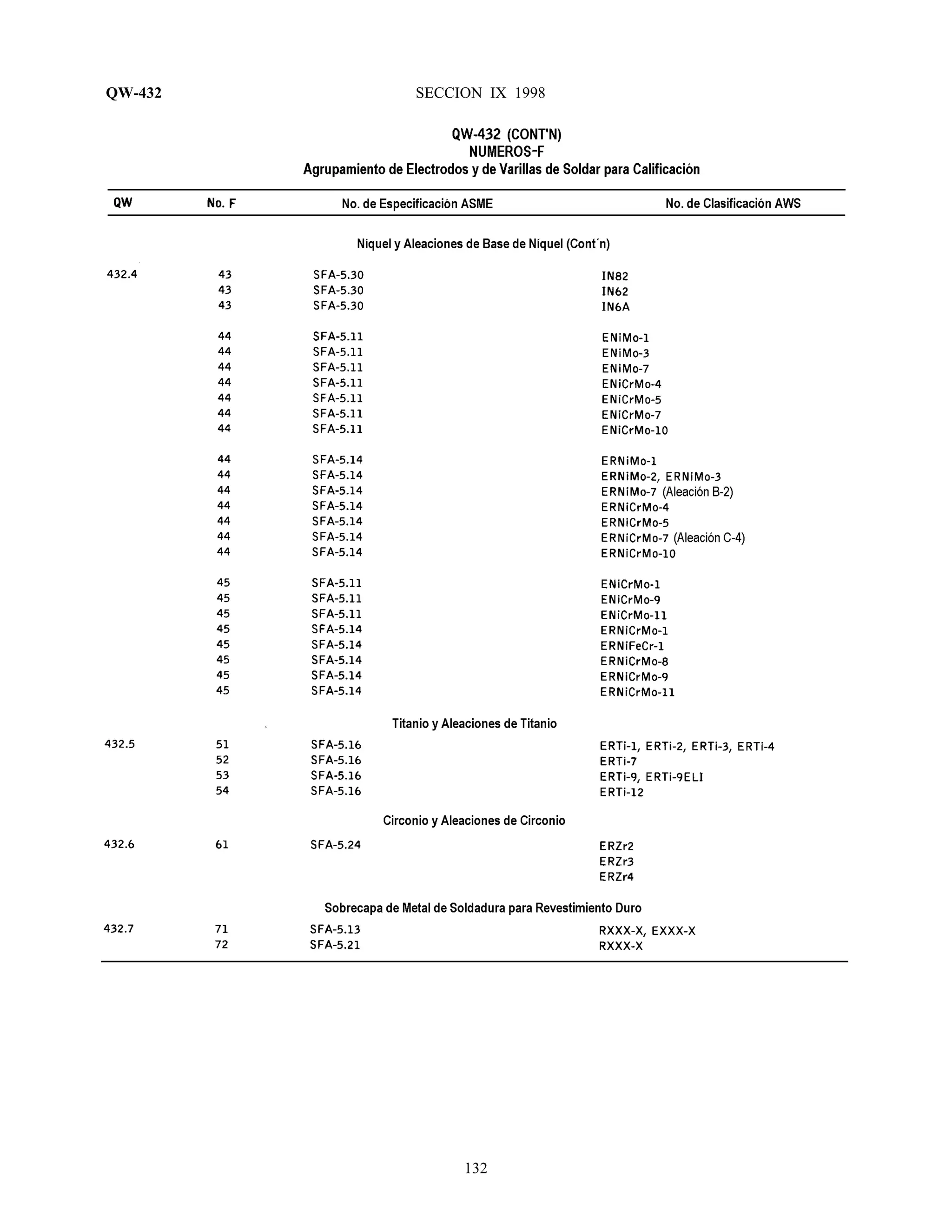 QW-432 SECCION IX 1998

QW-432 (CONT'N)
NUMEROS-F
Agrupamiento de Electrodos y de Varillas de Soldar para Calificación

| QW | No. F | No. de Especificación ASME | No. de Clasificación AWS |
|---|---|---|---|
| | | Níquel y Aleaciones de Base de Níquel (Cont´n) | |
| 432.4 | 43 | SFA-5.30 | IN82 |
| | 43 | SFA-5.30 | IN62 |
| | 43 | SFA-5.30 | IN6A |
| | 44 | SFA-5.11 | ENiMo-1 |
| | 44 | SFA-5.11 | ENiMo-3 |
| | 44 | SFA-5.11 | ENiMo-7 |
| | 44 | SFA-5.11 | ENiCrMo-4 |
| | 44 | SFA-5.11 | ENiCrMo-5 |
| | 44 | SFA-5.11 | ENiCrMo-7 |
| | 44 | SFA-5.11 | ENiCrMo-10 |
| | 44 | SFA-5.14 | ERNiMo-1 |
| | 44 | SFA-5.14 | ERNiMo-2, ERNiMo-3 |
| | 44 | SFA-5.14 | ERNiMo-7 (Aleación B-2) |
| | 44 | SFA-5.14 | ERNiCrMo-4 |
| | 44 | SFA-5.14 | ERNiCrMo-5 |
| | 44 | SFA-5.14 | ERNiCrMo-7 (Aleación C-4) |
| | 44 | SFA-5.14 | ERNiCrMo-10 |
| | 45 | SFA-5.11 | ENiCrMo-1 |
| | 45 | SFA-5.11 | ENiCrMo-9 |
| | 45 | SFA-5.11 | ENiCrMo-11 |
| | 45 | SFA-5.14 | ERNiCrMo-1 |
| | 45 | SFA-5.14 | ERNiFeCr-1 |
| | 45 | SFA-5.14 | ERNiCrMo-8 |
| | 45 | SFA-5.14 | ERNiCrMo-9 |
| | 45 | SFA-5.14 | ERNiCrMo-11 |
| | | Titanio y Aleaciones de Titanio | |
| 432.5 | 51 | SFA-5.16 | ERTi-1, ERTi-2, ERTi-3, ERTi-4 |
| | 52 | SFA-5.16 | ERTi-7 |
| | 53 | SFA-5.16 | ERTi-9, ERTi-9ELI |
| | 54 | SFA-5.16 | ERTi-12 |
| | | Circonio y Aleaciones de Circonio | |
| 432.6 | 61 | SFA-5.24 | ERZr2 |
| | | | ERZr3 |
| | | | ERZr4 |
| | | Sobrecapa de Metal de Soldadura para Revestimiento Duro | |
| 432.7 | 71 | SFA-5.13 | RXXX-X, EXXX-X |
| | 72 | SFA-5.21 | RXXX-X |

132